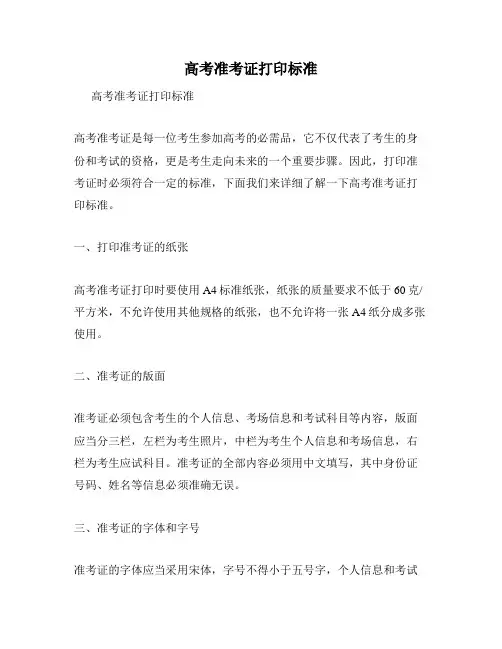 高考准考证打印标准

高考准考证打印标准

高考准考证是每一位考生参加高考的必需品，它不仅代表了考生的身份和考试的资格，更是考生走向未来的一个重要步骤。因此，打印准考证时必须符合一定的标准，下面我们来详细了解一下高考准考证打印标准。

一、打印准考证的纸张

高考准考证打印时要使用 A4 标准纸张，纸张的质量要求不低于 60 克/平方米，不允许使用其他规格的纸张，也不允许将一张 A4 纸分成多张使用。

二、准考证的版面

准考证必须包含考生的个人信息、考场信息和考试科目等内容，版面应当分三栏，左栏为考生照片，中栏为考生个人信息和考场信息，右栏为考生应试科目。准考证的全部内容必须用中文填写，其中身份证号码、姓名等信息必须准确无误。

三、准考证的字体和字号

准考证的字体应当采用宋体，字号不得小于五号字，个人信息和考试